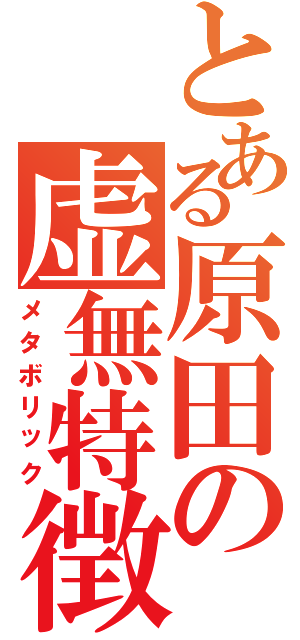 とある原田の虚無特徴
メタボリック